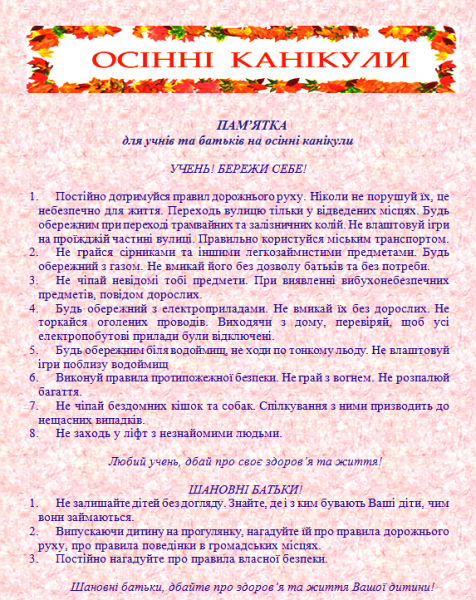 ОСІННІ КАНІКУЛИ

ПАМ'ЯТКА
для учнів та батьків на осінні канікули

УЧЕНЬ! БЕРЕЖИ СЕБЕ!

1. Постійно дотримуйся правил дорожнього руху. Ніколи не порушуй їх, це небезпечно для життя. Переходь вулицю тільки у відведених місцях. Будь обережним при переході трамвайних та залізничних колій. Не влаштовуй ігри на проїжджій частині вулиці. Правильно користуйся міським транспортом.
2. Не грайся сірниками та іншими легкозаймистими предметами. Будь обережний з газом. Не вмикай його без дозволу батьків та без потреби.
3. Не чіпай невідомі тобі предмети. При виявленні вибухонебезпечних предметів, повідом дорослих.
4. Будь обережний з електроприладами. Не вмикай їх без дорослих. Не торкайся оголених проводів. Виходячи з дому, перевіряй, щоб усі електропобутові прилади були відключені.
5. Будь обережним біля водоймищ, не ходи по тонкому льоду. Не влаштовуй ігри поблизу водоймищ
6. Виконуй правила протипожежної безпеки. Не грай з вогнем. Не розпалюй багаття.
7. Не чіпай бездомних кішок та собак. Спілкування з ними призводить до нещасних випадків.
8. Не заходь у ліфт з незнайомими людьми.

Любий учень, дбай про своє здоров'я та життя!

ШАНОВНІ БАТЬКИ!
1. Не залишайте дітей без догляду. Знайте, де і з ким бувають Ваші діти, чим вони займаються.
2. Випускаючи дитину на прогулянку, нагадуйте їй про правила дорожнього руху, про правила поведінки в громадських місцях.
3. Постійно нагадуйте про правила власної безпеки.

Шановні батьки, дбайте про здоров'я та життя Вашої дитини!